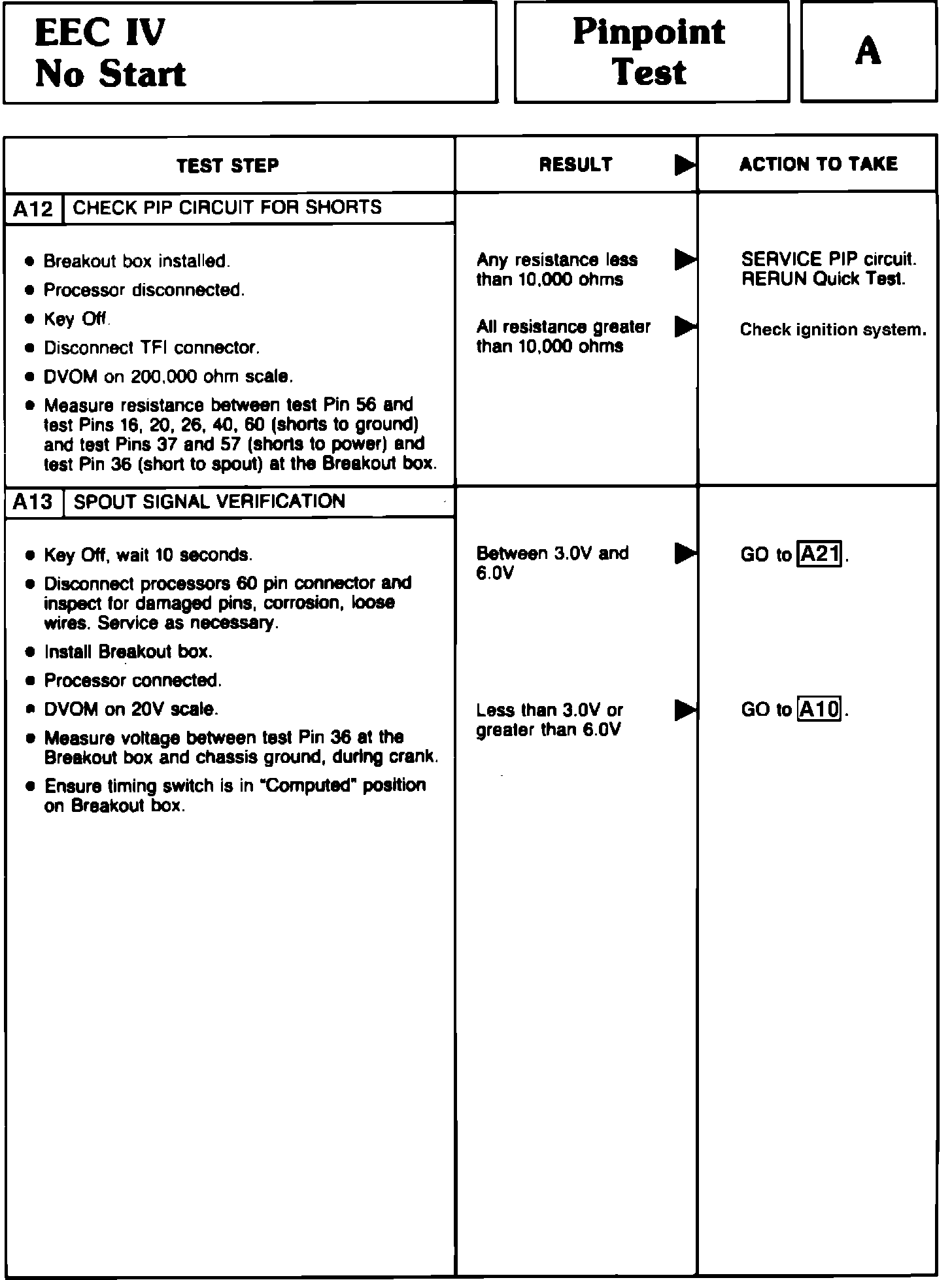 EEC IV
No Start

Pinpoint Test

A

| TEST STEP | RESULT ▶ | ACTION TO TAKE |
|---|---|---|
| A12 CHECK PIP CIRCUIT FOR SHORTS | | |
| • Breakout box installed. • Processor disconnected. • Key Off. • Disconnect TFI connector. • DVOM on 200,000 ohm scale. • Measure resistance between test Pin 56 and test Pins 16, 20, 26, 40, 60 (shorts to ground) and test Pins 37 and 57 (shorts to power) and test Pin 36 (short to spout) at the Breakout box. | Any resistance less than 10,000 ohms ▶ | SERVICE PIP circuit. RERUN Quick Test. |
| | All resistance greater than 10,000 ohms ▶ | Check ignition system. |
| A13 SPOUT SIGNAL VERIFICATION | | |
| • Key Off, wait 10 seconds. • Disconnect processors 60 pin connector and inspect for damaged pins, corrosion, loose wires. Service as necessary. • Install Breakout box. • Processor connected. • DVOM on 20V scale. • Measure voltage between test Pin 36 at the Breakout box and chassis ground, during crank. • Ensure timing switch is in "Computed" position on Breakout box. | Between 3.0V and 6.0V ▶ | GO to A21. |
| | Less than 3.0V or greater than 6.0V ▶ | GO to A10. |